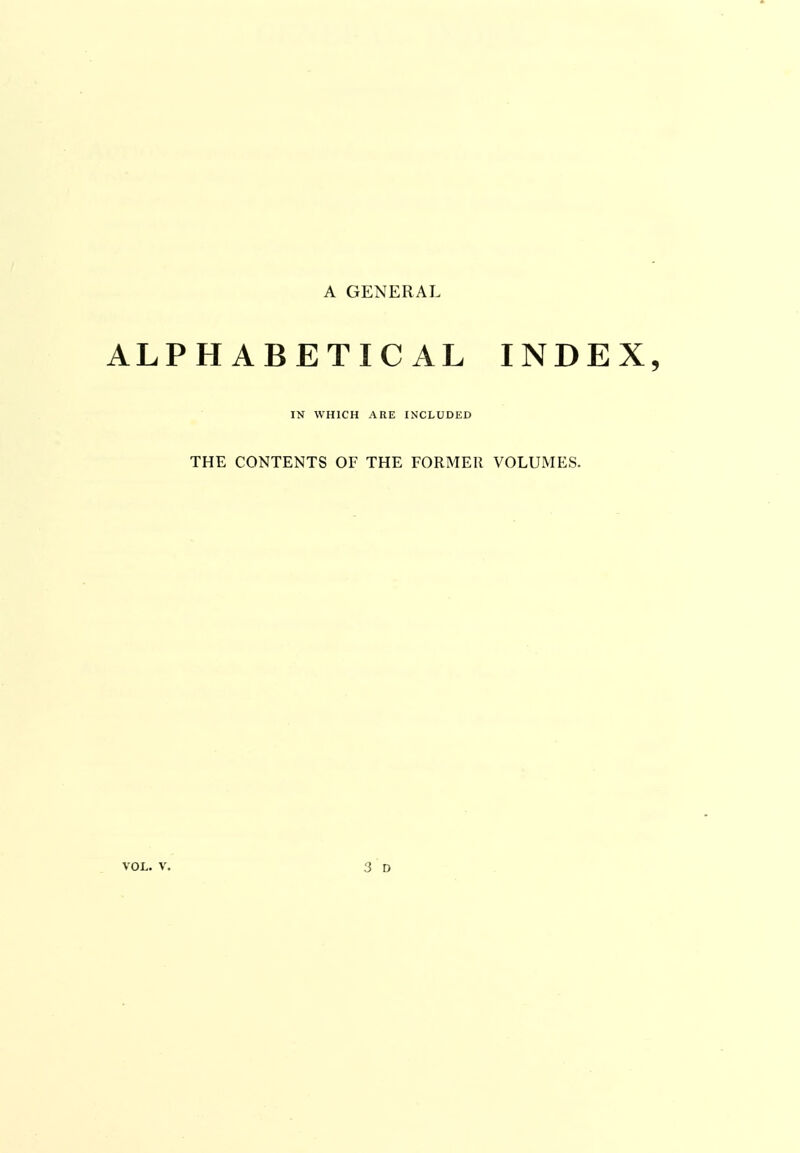 A GENERAL

ALPHABETICAL INDEX,

IN WHICH ARE INCLUDED

THE CONTENTS OF THE FORMER VOLUMES.

VOL. V. 3 D